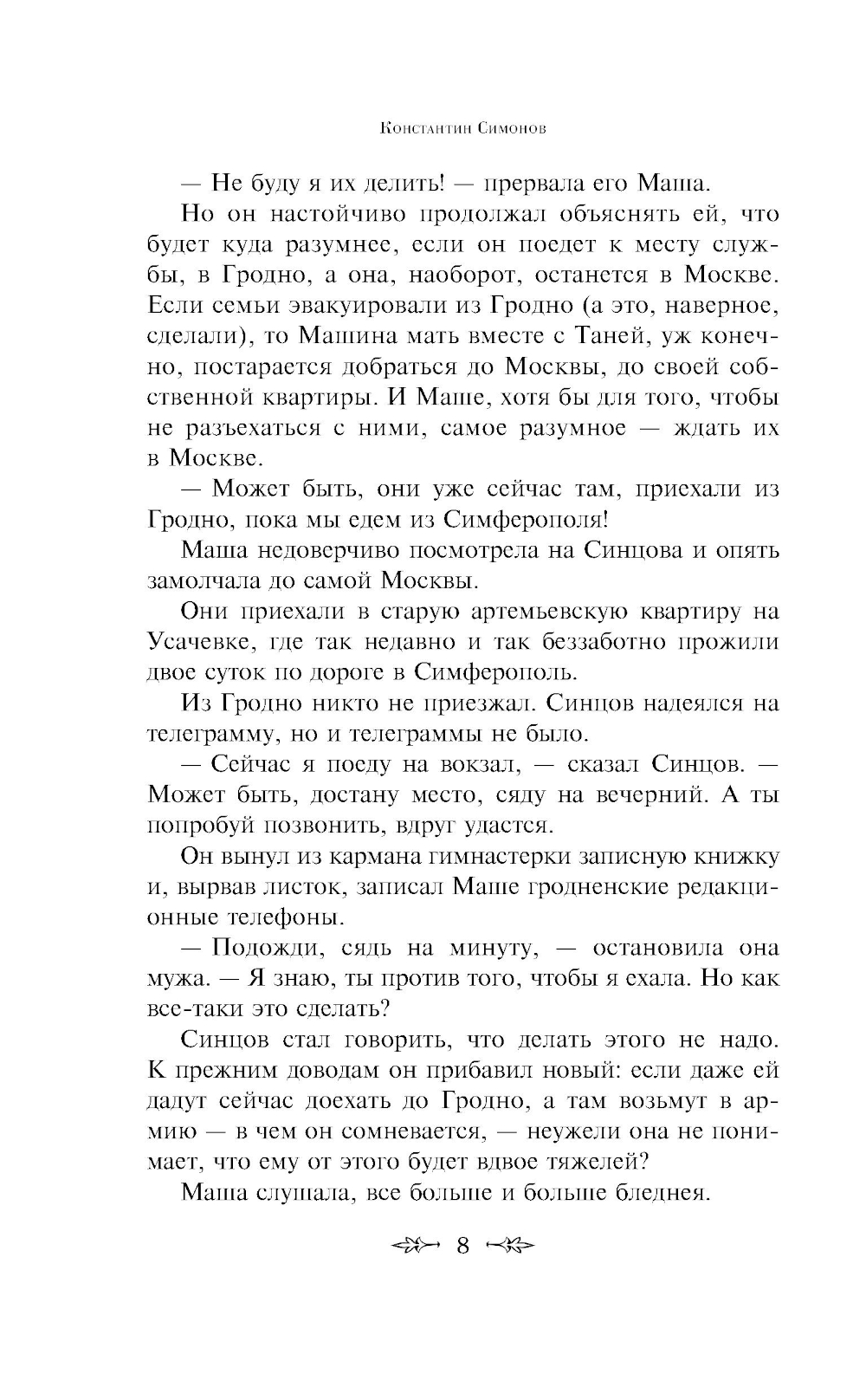 Константин Симонов

— Не буду я их делить! — прервала его Маша.

Но он настойчиво продолжал объяснять ей, что будет куда разумнее, если он поедет к месту службы, в Гродно, а она, наоборот, останется в Москве. Если семьи эвакуировали из Гродно (а это, наверное, сделали), то Машина мать вместе с Таней, уж конечно, постарается добраться до Москвы, до своей собственной квартиры. И Маше, хотя бы для того, чтобы не разъехаться с ними, самое разумное — ждать их в Москве.

— Может быть, они уже сейчас там, приехали из Гродно, пока мы едем из Симферополя!

Маша недоверчиво посмотрела на Синцова и опять замолчала до самой Москвы.

Они приехали в старую артемьевскую квартиру на Усачевке, где так недавно и так беззаботно прожили двое суток по дороге в Симферополь.

Из Гродно никто не приезжал. Синцов надеялся на телеграмму, но и телеграммы не было.

— Сейчас я поеду на вокзал, — сказал Синцов. — Может быть, достану место, сяду на вечерний. А ты попробуй позвонить, вдруг удастся.

Он вынул из кармана гимнастерки записную книжку и, вырвав листок, записал Маше гродненские редакционные телефоны.

— Подожди, сядь на минуту, — остановила она мужа. — Я знаю, ты против того, чтобы я ехала. Но как все-таки это сделать?

Синцов стал говорить, что делать этого не надо. К прежним доводам он прибавил новый: если даже ей дадут сейчас доехать до Гродно, а там возьмут в армию — в чем он сомневается, — неужели она не понимает, что ему от этого будет вдвое тяжелей?

Маша слушала, все больше и больше бледнея.

8